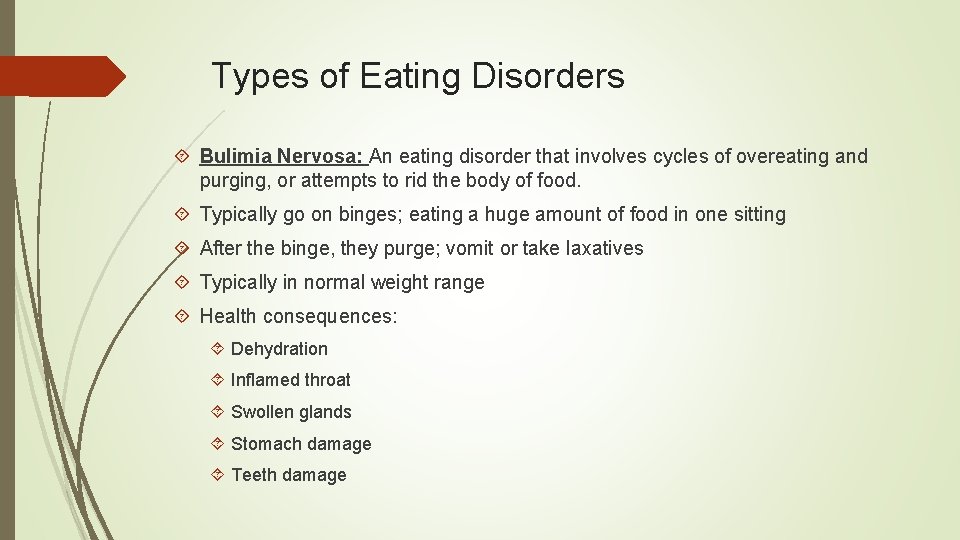 Types of Eating Disorders

Bulimia Nervosa: An eating disorder that involves cycles of overeating and purging, or attempts to rid the body of food.

Typically go on binges; eating a huge amount of food in one sitting

After the binge, they purge; vomit or take laxatives

Typically in normal weight range

Health consequences:

Dehydration

Inflamed throat

Swollen glands

Stomach damage

Teeth damage